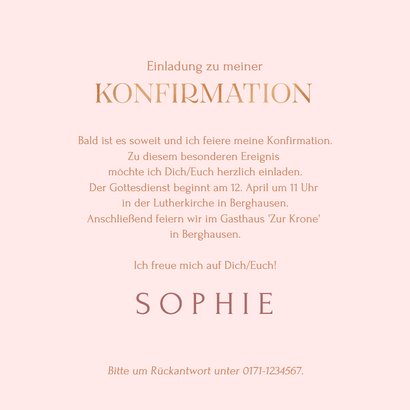 Einladung zu meiner
KONFIRMATION

Bald ist es soweit und ich feiere meine Konfirmation.
Zu diesem besonderen Ereignis
möchte ich Dich/Euch herzlich einladen.
Der Gottesdienst beginnt am 12. April um 11 Uhr
in der Lutherkirche in Berghausen.
Anschließend feiern wir im Gasthaus 'Zur Krone'
in Berghausen.

Ich freue mich auf Dich/Euch!

SOPHIE

Bitte um Rückantwort unter 0171-1234567.